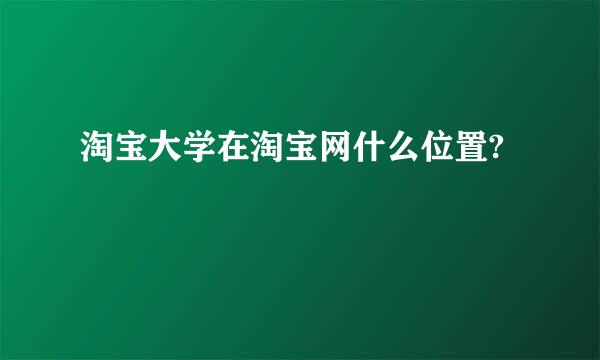 淘宝大学在淘宝网什么位置?